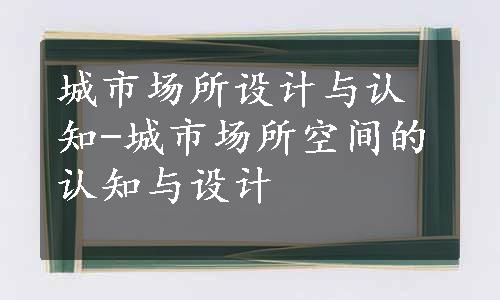 城市场所设计与认知-城市场所空间的认知与设计